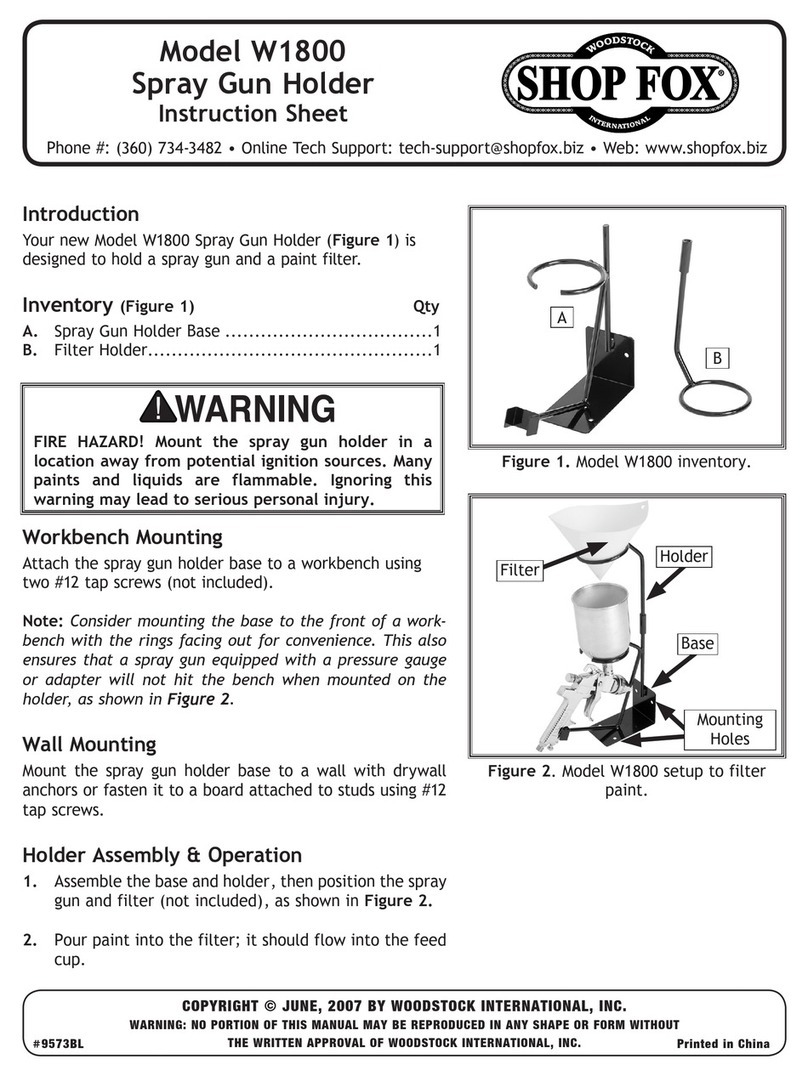 Model W1800
Spray Gun Holder
Instruction Sheet

WOODSTOCK
SHOP FOX®
INTERNATIONAL

Phone #: (360) 734-3482 • Online Tech Support: tech-support@shopfox.biz • Web: www.shopfox.biz

Introduction

Your new Model W1800 Spray Gun Holder (Figure 1) is designed to hold a spray gun and a paint filter.

Inventory (Figure 1) Qty

A. Spray Gun Holder Base ...................................1
B. Filter Holder................................................1

WARNING

FIRE HAZARD! Mount the spray gun holder in a location away from potential ignition sources. Many paints and liquids are flammable. Ignoring this warning may lead to serious personal injury.

Workbench Mounting

Attach the spray gun holder base to a workbench using two #12 tap screws (not included).

Note: Consider mounting the base to the front of a workbench with the rings facing out for convenience. This also ensures that a spray gun equipped with a pressure gauge or adapter will not hit the bench when mounted on the holder, as shown in Figure 2.

Wall Mounting

Mount the spray gun holder base to a wall with drywall anchors or fasten it to a board attached to studs using #12 tap screws.

Holder Assembly & Operation

1. Assemble the base and holder, then position the spray gun and filter (not included), as shown in Figure 2.

2. Pour paint into the filter; it should flow into the feed cup.

A

B

Figure 1. Model W1800 inventory.

Filter

Holder

Base

Mounting Holes

Figure 2. Model W1800 setup to filter paint.

COPYRIGHT © JUNE, 2007 BY WOODSTOCK INTERNATIONAL, INC.
WARNING: NO PORTION OF THIS MANUAL MAY BE REPRODUCED IN ANY SHAPE OR FORM WITHOUT THE WRITTEN APPROVAL OF WOODSTOCK INTERNATIONAL, INC.

#9573BL

Printed in China